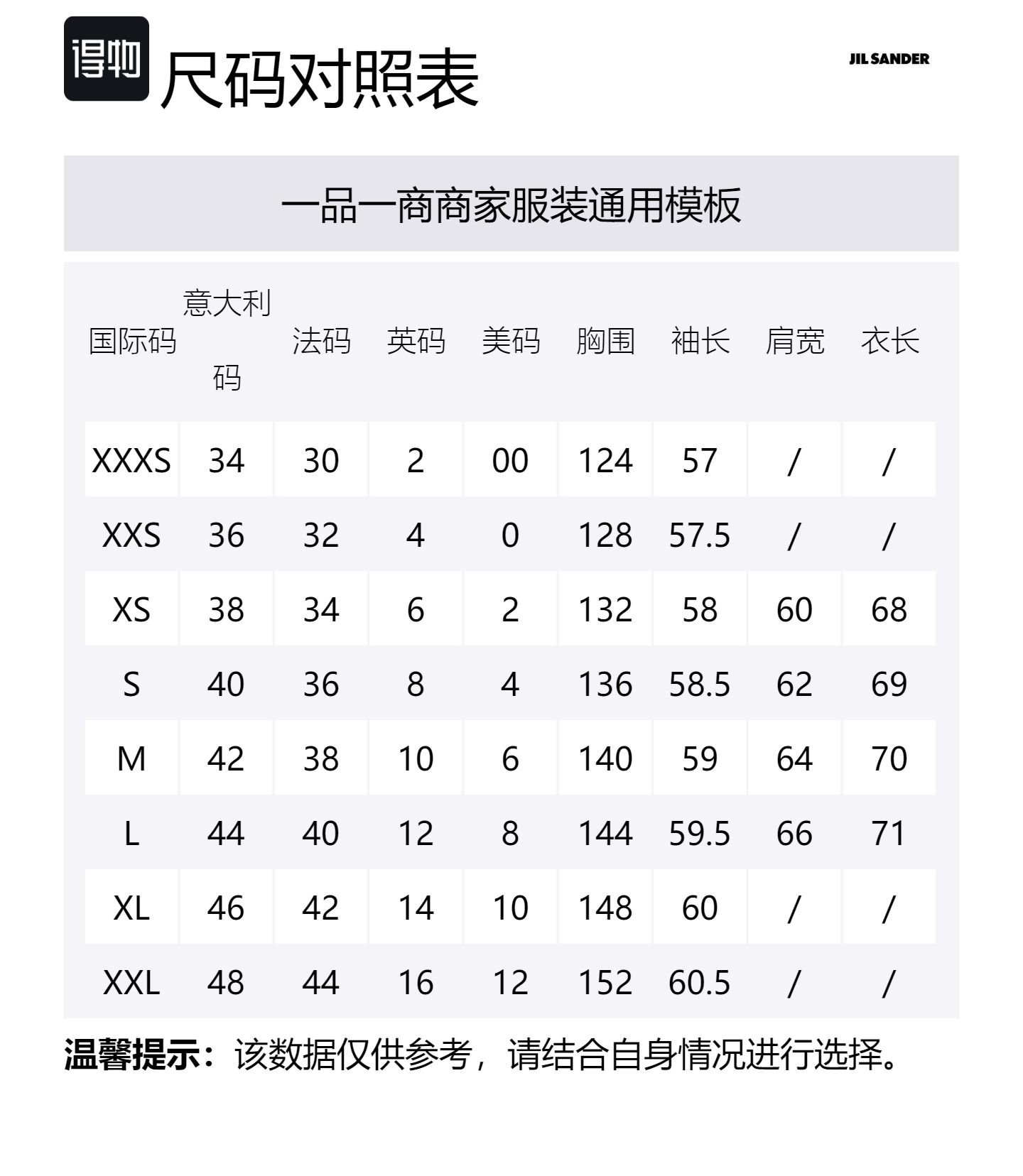 得物 尺码对照表

JIL SANDER

一品一商商家服装通用模板

| 国际码 | 意大利码 | 法码 | 英码 | 美码 | 胸围 | 袖长 | 肩宽 | 衣长 |
|---|---|---|---|---|---|---|---|---|
| XXXS | 34 | 30 | 2 | 00 | 124 | 57 | / | / |
| XXS | 36 | 32 | 4 | 0 | 128 | 57.5 | / | / |
| XS | 38 | 34 | 6 | 2 | 132 | 58 | 60 | 68 |
| S | 40 | 36 | 8 | 4 | 136 | 58.5 | 62 | 69 |
| M | 42 | 38 | 10 | 6 | 140 | 59 | 64 | 70 |
| L | 44 | 40 | 12 | 8 | 144 | 59.5 | 66 | 71 |
| XL | 46 | 42 | 14 | 10 | 148 | 60 | / | / |
| XXL | 48 | 44 | 16 | 12 | 152 | 60.5 | / | / |

温馨提示：该数据仅供参考，请结合自身情况进行选择。